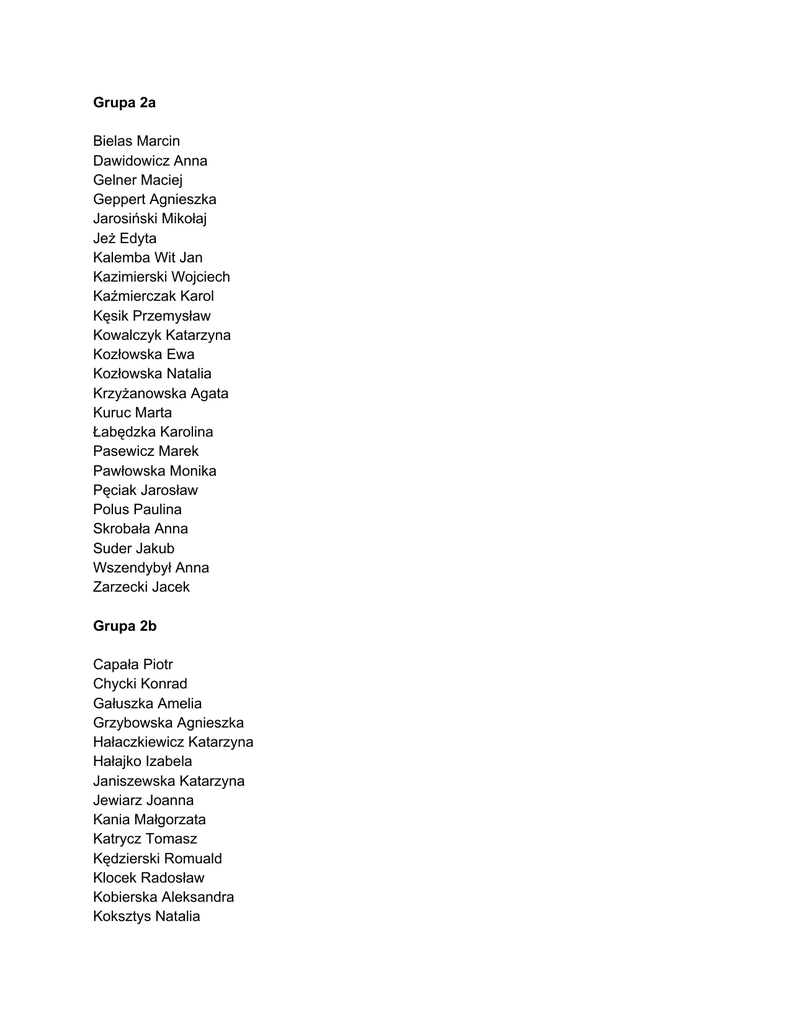 Grupa 2a

Bielas Marcin
Dawidowicz Anna
Gelner Maciej
Geppert Agnieszka
Jarosiński Mikołaj
Jeż Edyta
Kalemba Wit Jan
Kazimierski Wojciech
Kaźmierczak Karol
Kęsik Przemysław
Kowalczyk Katarzyna
Kozłowska Ewa
Kozłowska Natalia
Krzyżanowska Agata
Kuruc Marta
Łabędzka Karolina
Pasewicz Marek
Pawłowska Monika
Pęciak Jarosław
Polus Paulina
Skrobała Anna
Suder Jakub
Wszendybył Anna
Zarzecki Jacek

Grupa 2b

Capała Piotr
Chycki Konrad
Gałuszka Amelia
Grzybowska Agnieszka
Hałaczkiewicz Katarzyna
Hałajko Izabela
Janiszewska Katarzyna
Jewiarz Joanna
Kania Małgorzata
Katrycz Tomasz
Kędzierski Romuald
Klocek Radosław
Kobierska Aleksandra
Koksztys Natalia